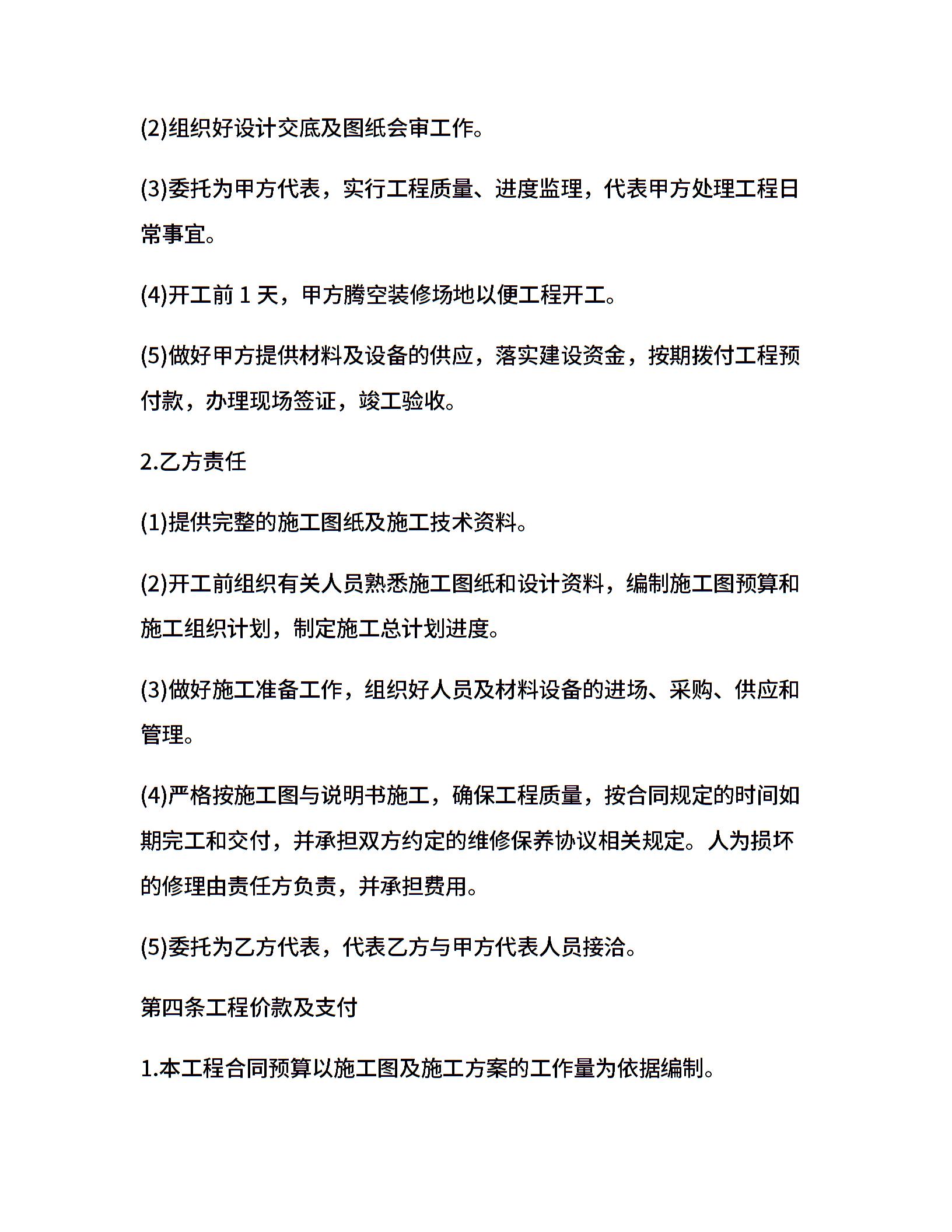 (2)组织好设计交底及图纸会审工作。

(3)委托为甲方代表，实行工程质量、进度监理，代表甲方处理工程日常事宜。

(4)开工前 1 天，甲方腾空装修场地以便工程开工。

(5)做好甲方提供材料及设备的供应，落实建设资金，按期拨付工程预付款，办理现场签证，竣工验收。

2.乙方责任

(1)提供完整的施工图纸及施工技术资料。

(2)开工前组织有关人员熟悉施工图纸和设计资料，编制施工图预算和施工组织计划，制定施工总计划进度。

(3)做好施工准备工作，组织好人员及材料设备的进场、采购、供应和管理。

(4)严格按施工图与说明书施工，确保工程质量，按合同规定的时间如期完工和交付，并承担双方约定的维修保养协议相关规定。人为损坏的修理由责任方负责，并承担费用。

(5)委托为乙方代表，代表乙方与甲方代表人员接洽。

第四条工程价款及支付

1.本工程合同预算以施工图及施工方案的工作量为依据编制。